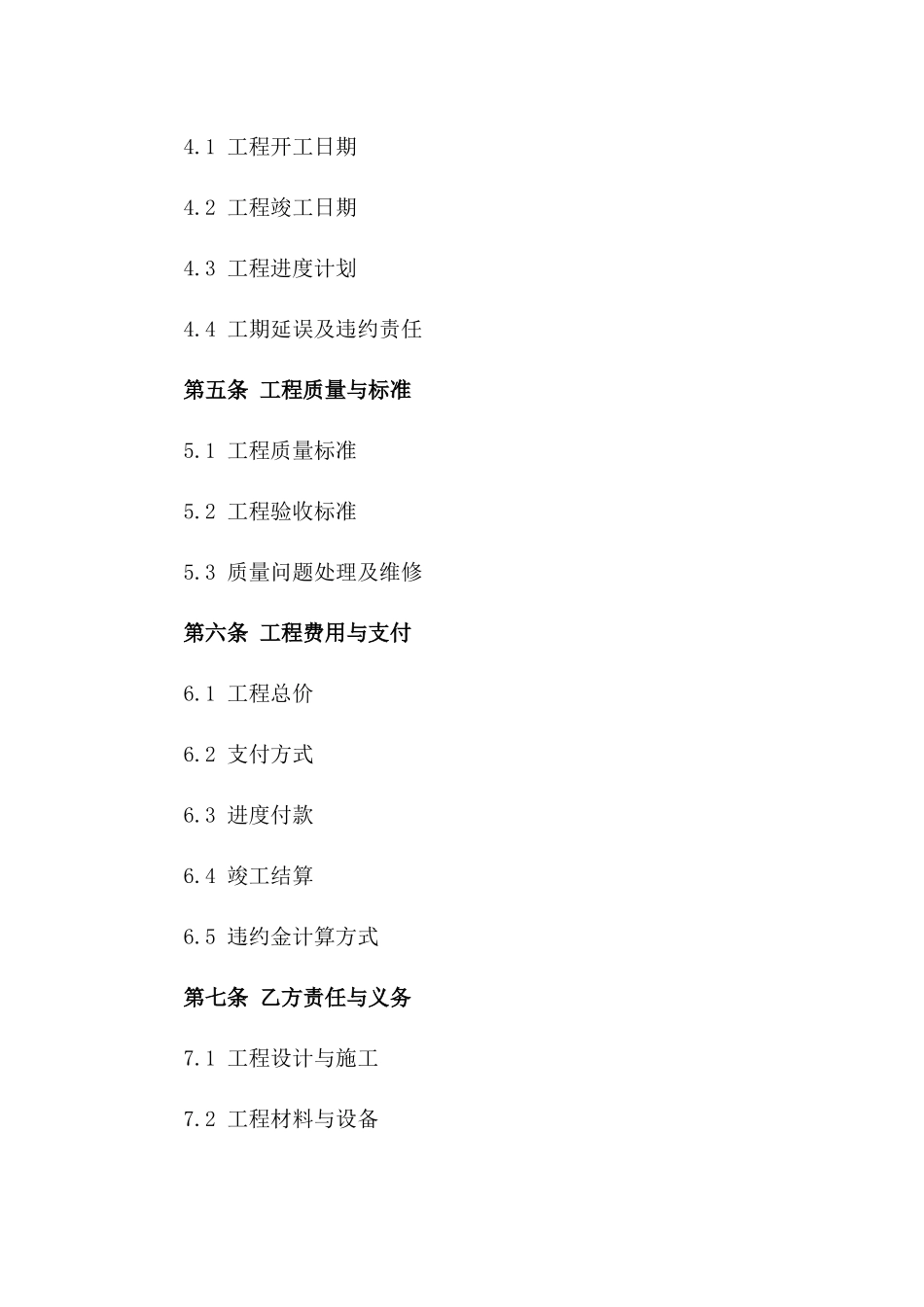 4.1 工程开工日期

4.2 工程竣工日期

4.3 工程进度计划

4.4 工期延误及违约责任

第五条 工程质量与标准

5.1 工程质量标准

5.2 工程验收标准

5.3 质量问题处理及维修

第六条 工程费用与支付

6.1 工程总价

6.2 支付方式

6.3 进度付款

6.4 竣工结算

6.5 违约金计算方式

第七条 乙方责任与义务

7.1 工程设计与施工

7.2 工程材料与设备